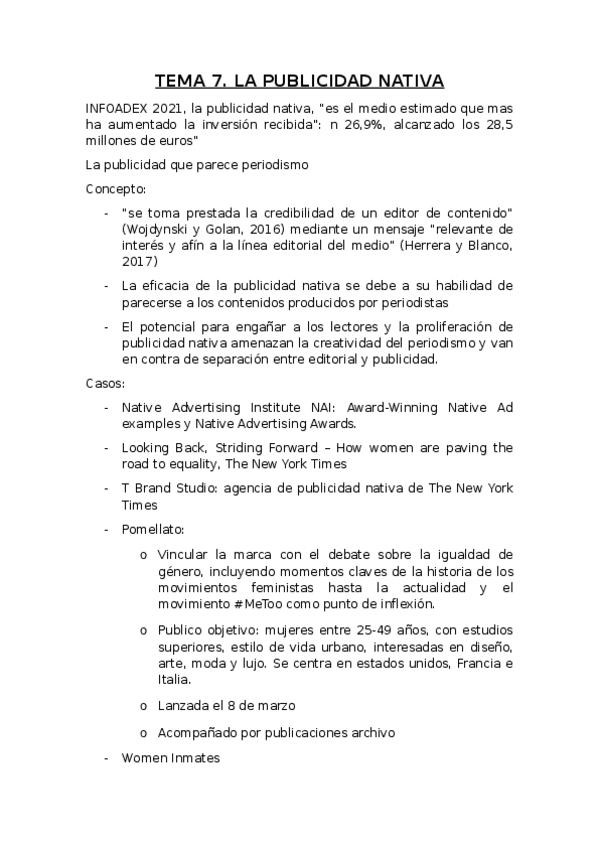 TEMA 7. LA PUBLICIDAD NATIVA

INFOADEX 2021, la publicidad nativa, "es el medio estimado que mas ha aumentado la inversión recibida": n 26,9%, alcanzado los 28,5 millones de euros"

La publicidad que parece periodismo

Concepto:

- "se toma prestada la credibilidad de un editor de contenido" (Wojdynski y Golan, 2016) mediante un mensaje "relevante de interés y afín a la línea editorial del medio" (Herrera y Blanco, 2017)
- La eficacia de la publicidad nativa se debe a su habilidad de parecerse a los contenidos producidos por periodistas
- El potencial para engañar a los lectores y la proliferación de publicidad nativa amenazan la creatividad del periodismo y van en contra de separación entre editorial y publicidad.

Casos:

- Native Advertising Institute NAI: Award-Winning Native Ad examples y Native Advertising Awards.
- Looking Back, Striding Forward – How women are paving the road to equality, The New York Times
- T Brand Studio: agencia de publicidad nativa de The New York Times
- Pomellato:
  o Vincular la marca con el debate sobre la igualdad de género, incluyendo momentos claves de la historia de los movimientos feministas hasta la actualidad y el movimiento #MeToo como punto de inflexión.
  o Publico objetivo: mujeres entre 25-49 años, con estudios superiores, estilo de vida urbano, interesadas en diseño, arte, moda y lujo. Se centra en estados unidos, Francia e Italia.
  o Lanzada el 8 de marzo
  o Acompañado por publicaciones archivo
- Women Inmates